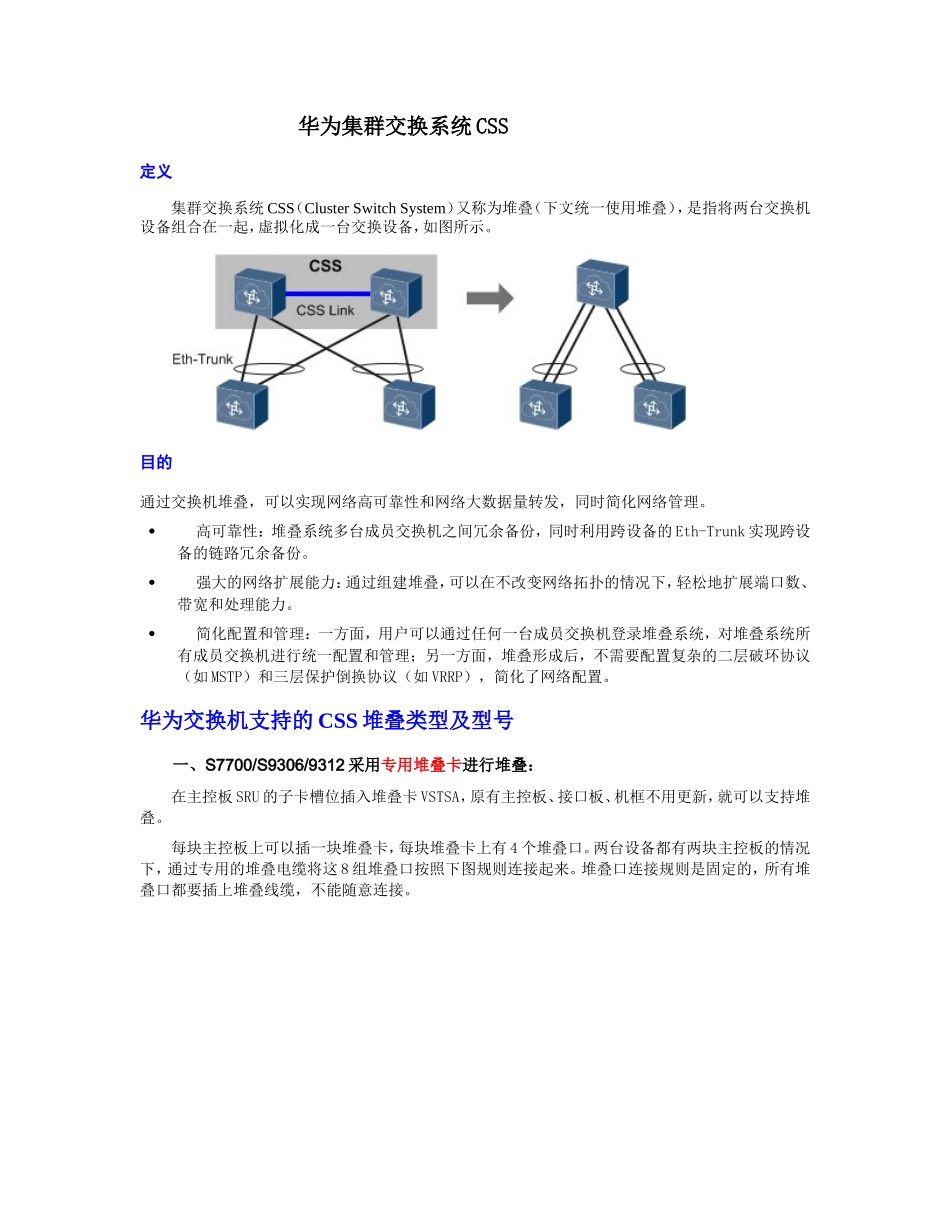 华为集群交换系统CSS

定义

集群交换系统CSS（Cluster Switch System）又称为堆叠（下文统一使用堆叠），是指将两台交换机设备组合在一起，虚拟化成一台交换设备，如图所示。

CSS

CSS Link

Eth-Trunk

目的

通过交换机堆叠，可以实现网络高可靠性和网络大数据量转发，同时简化网络管理。

• 高可靠性：堆叠系统多台成员交换机之间冗余备份，同时利用跨设备的Eth-Trunk实现跨设备的链路冗余备份。

• 强大的网络扩展能力：通过组建堆叠，可以在不改变网络拓扑的情况下，轻松地扩展端口数、带宽和处理能力。

• 简化配置和管理：一方面，用户可以通过任何一台成员交换机登录堆叠系统，对堆叠系统所有成员交换机进行统一配置和管理；另一方面，堆叠形成后，不需要配置复杂的二层破环协议（如MSTP）和三层保护倒换协议（如VRRP），简化了网络配置。

华为交换机支持的CSS堆叠类型及型号

一、S7700/S9306/9312采用专用堆叠卡进行堆叠：

在主控板SRU的子卡槽位插入堆叠卡VSTSA，原有主控板、接口板、机框不用更新，就可以支持堆叠。

每块主控板上可以插一块堆叠卡，每块堆叠卡上有4个堆叠口。两台设备都有两块主控板的情况下，通过专用的堆叠电缆将这8组堆叠口按照下图规则连接起来。堆叠口连接规则是固定的，所有堆叠口都要插上堆叠线缆，不能随意连接。